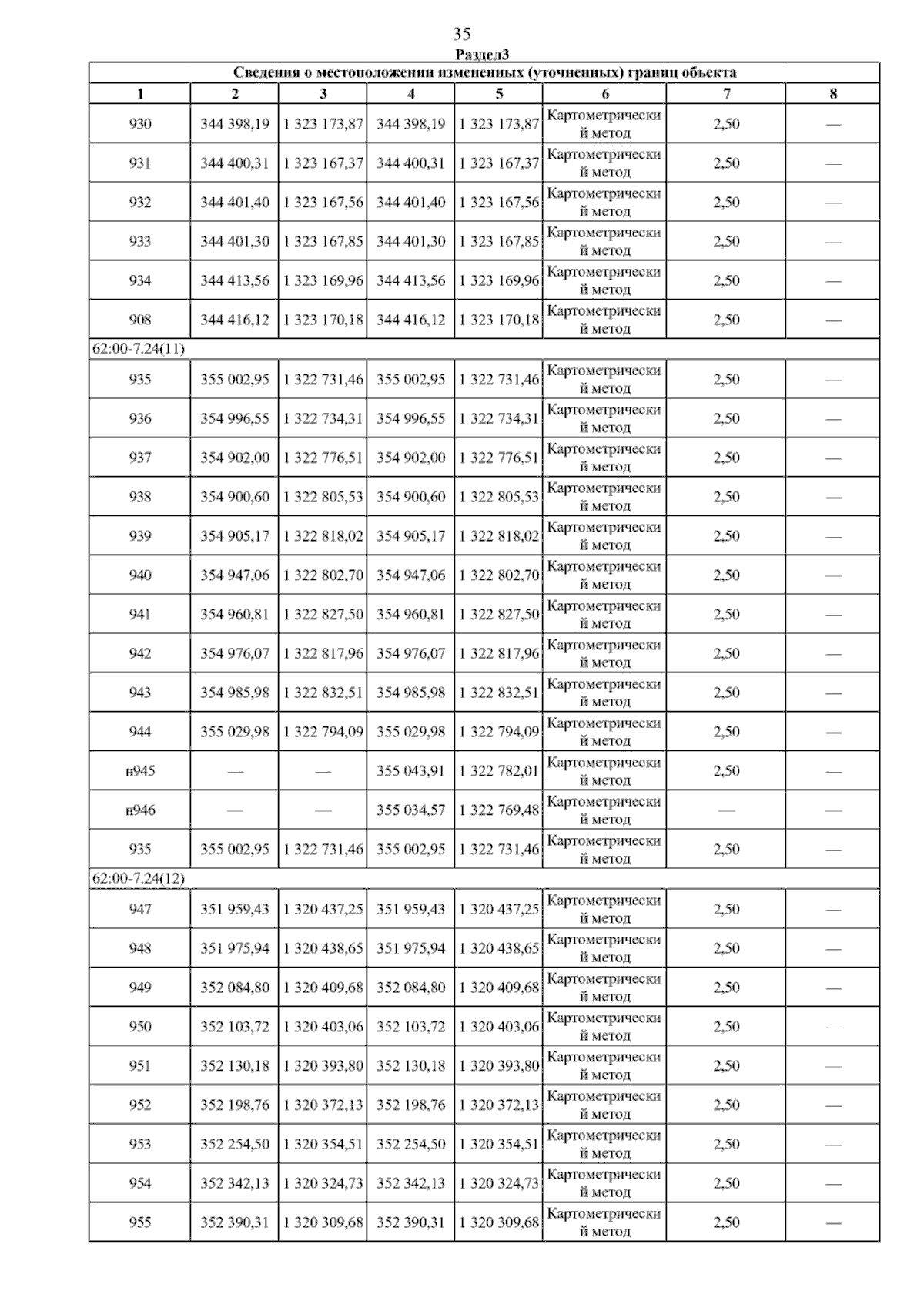 35

Раздел3

| Сведения о местоположении измененных (уточненных) границ объекта | | | | | | | |
|---|---|---|---|---|---|---|---|
| 1 | 2 | 3 | 4 | 5 | 6 | 7 | 8 |
| 930 | 344 398,19 | 1 323 173,87 | 344 398,19 | 1 323 173,87 | Картометрический метод | 2,50 | — |
| 931 | 344 400,31 | 1 323 167,37 | 344 400,31 | 1 323 167,37 | Картометрический метод | 2,50 | — |
| 932 | 344 401,40 | 1 323 167,56 | 344 401,40 | 1 323 167,56 | Картометрический метод | 2,50 | — |
| 933 | 344 401,30 | 1 323 167,85 | 344 401,30 | 1 323 167,85 | Картометрический метод | 2,50 | — |
| 934 | 344 413,56 | 1 323 169,96 | 344 413,56 | 1 323 169,96 | Картометрический метод | 2,50 | — |
| 908 | 344 416,12 | 1 323 170,18 | 344 416,12 | 1 323 170,18 | Картометрический метод | 2,50 | — |
| 62:00-7.24(11) | | | | | | | |
| 935 | 355 002,95 | 1 322 731,46 | 355 002,95 | 1 322 731,46 | Картометрический метод | 2,50 | — |
| 936 | 354 996,55 | 1 322 734,31 | 354 996,55 | 1 322 734,31 | Картометрический метод | 2,50 | — |
| 937 | 354 902,00 | 1 322 776,51 | 354 902,00 | 1 322 776,51 | Картометрический метод | 2,50 | — |
| 938 | 354 900,60 | 1 322 805,53 | 354 900,60 | 1 322 805,53 | Картометрический метод | 2,50 | — |
| 939 | 354 905,17 | 1 322 818,02 | 354 905,17 | 1 322 818,02 | Картометрический метод | 2,50 | — |
| 940 | 354 947,06 | 1 322 802,70 | 354 947,06 | 1 322 802,70 | Картометрический метод | 2,50 | — |
| 941 | 354 960,81 | 1 322 827,50 | 354 960,81 | 1 322 827,50 | Картометрический метод | 2,50 | — |
| 942 | 354 976,07 | 1 322 817,96 | 354 976,07 | 1 322 817,96 | Картометрический метод | 2,50 | — |
| 943 | 354 985,98 | 1 322 832,51 | 354 985,98 | 1 322 832,51 | Картометрический метод | 2,50 | — |
| 944 | 355 029,98 | 1 322 794,09 | 355 029,98 | 1 322 794,09 | Картометрический метод | 2,50 | — |
| н945 | — | — | 355 043,91 | 1 322 782,01 | Картометрический метод | 2,50 | — |
| н946 | — | — | 355 034,57 | 1 322 769,48 | Картометрический метод | — | — |
| 935 | 355 002,95 | 1 322 731,46 | 355 002,95 | 1 322 731,46 | Картометрический метод | 2,50 | — |
| 62:00-7.24(12) | | | | | | | |
| 947 | 351 959,43 | 1 320 437,25 | 351 959,43 | 1 320 437,25 | Картометрический метод | 2,50 | — |
| 948 | 351 975,94 | 1 320 438,65 | 351 975,94 | 1 320 438,65 | Картометрический метод | 2,50 | — |
| 949 | 352 084,80 | 1 320 409,68 | 352 084,80 | 1 320 409,68 | Картометрический метод | 2,50 | — |
| 950 | 352 103,72 | 1 320 403,06 | 352 103,72 | 1 320 403,06 | Картометрический метод | 2,50 | — |
| 951 | 352 130,18 | 1 320 393,80 | 352 130,18 | 1 320 393,80 | Картометрический метод | 2,50 | — |
| 952 | 352 198,76 | 1 320 372,13 | 352 198,76 | 1 320 372,13 | Картометрический метод | 2,50 | — |
| 953 | 352 254,50 | 1 320 354,51 | 352 254,50 | 1 320 354,51 | Картометрический метод | 2,50 | — |
| 954 | 352 342,13 | 1 320 324,73 | 352 342,13 | 1 320 324,73 | Картометрический метод | 2,50 | — |
| 955 | 352 390,31 | 1 320 309,68 | 352 390,31 | 1 320 309,68 | Картометрический метод | 2,50 | — |